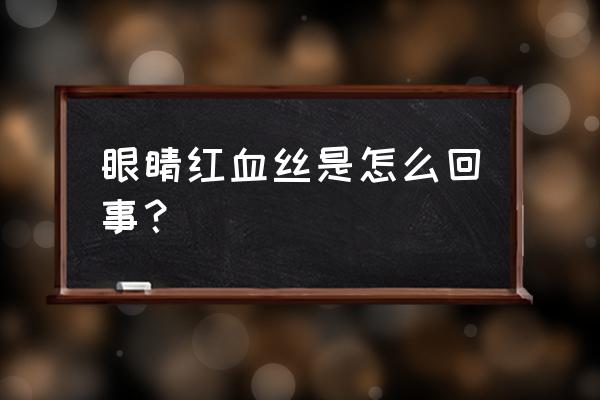 眼睛红血丝是怎么回事？